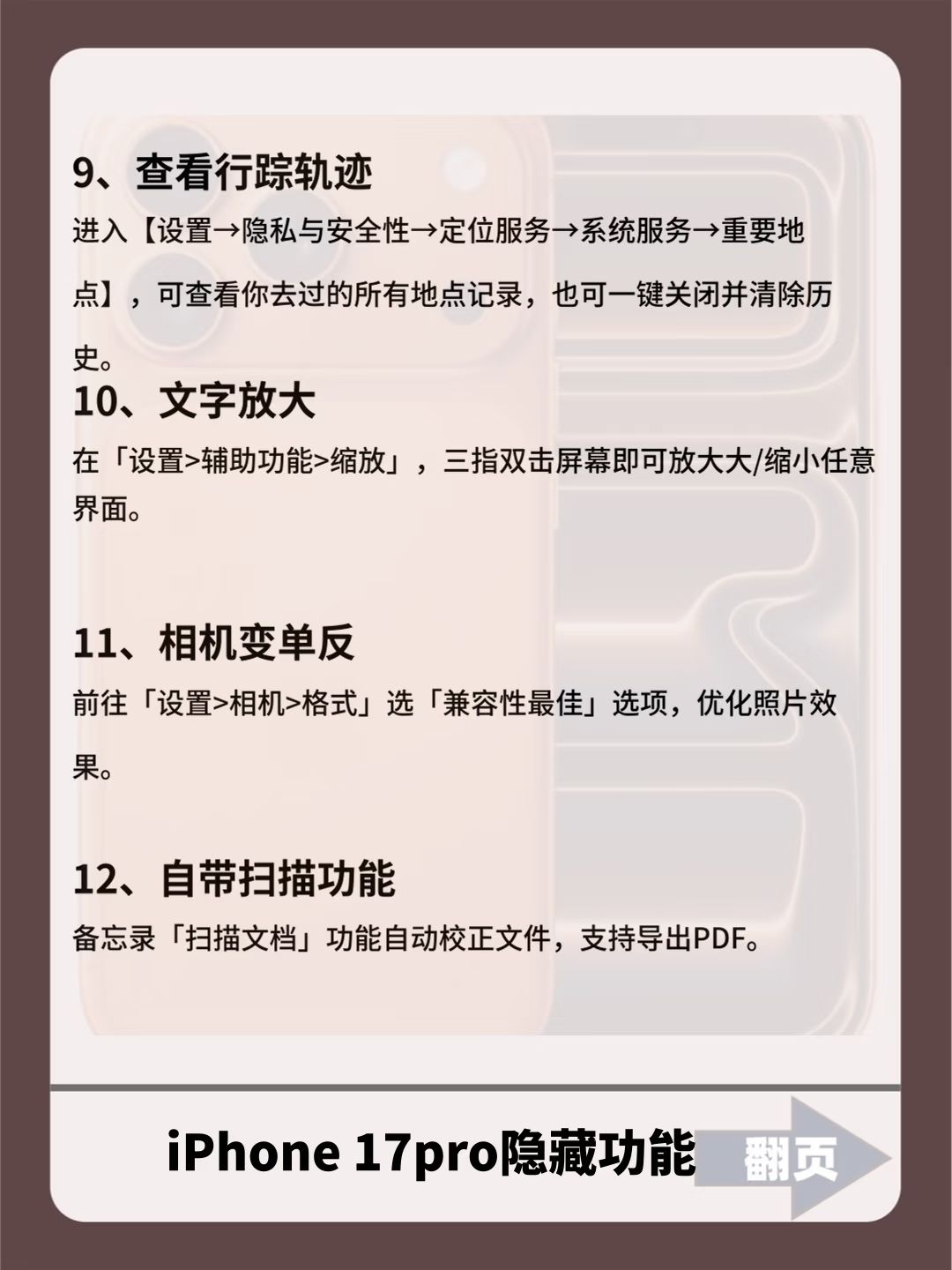 9、查看行踪轨迹

进入【设置→隐私与安全性→定位服务→系统服务→重要地点】，可查看你去过的所有地点记录，也可一键关闭并清除历史。

10、文字放大

在「设置>辅助功能>缩放」，三指双击屏幕即可放大大/缩小任意界面。

11、相机变单反

前往「设置>相机>格式」选「兼容性最佳」选项，优化照片效果。

12、自带扫描功能

备忘录「扫描文档」功能自动校正文件，支持导出PDF。

iPhone 17pro隐藏功能

翻页